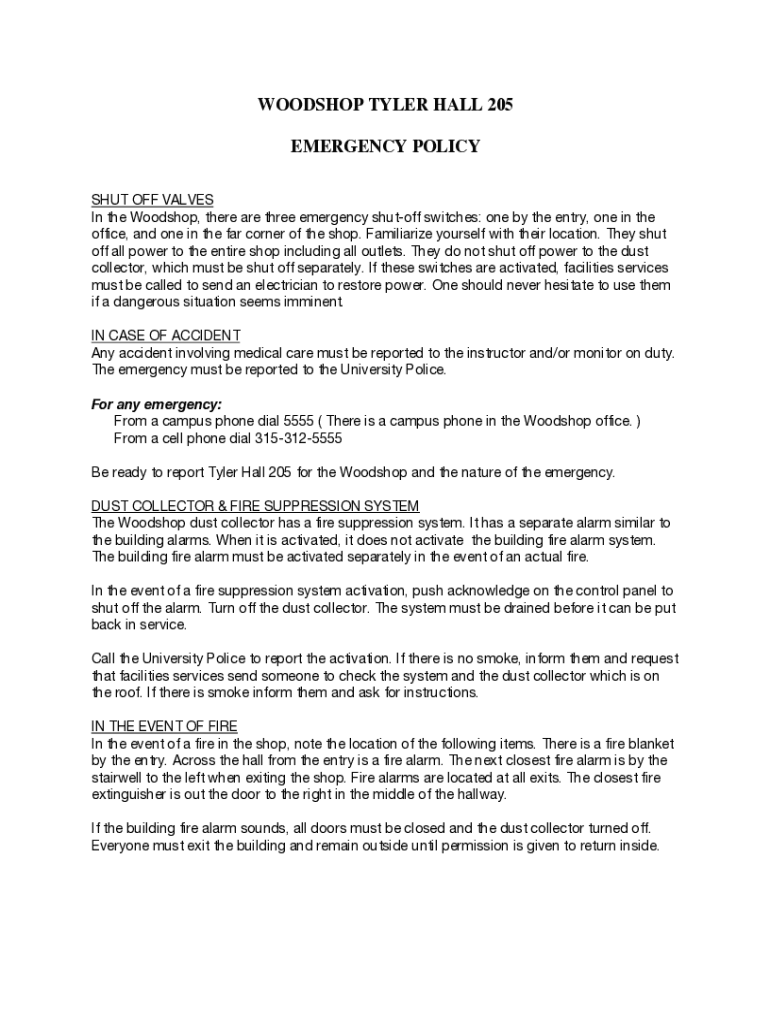 WOODSHOP TYLER HALL 205

EMERGENCY POLICY

SHUT OFF VALVES
In the Woodshop, there are three emergency shut-off switches: one by the entry, one in the office, and one in the far corner of the shop. Familiarize yourself with their location. They shut off all power to the entire shop including all outlets. They do not shut off power to the dust collector, which must be shut off separately. If these switches are activated, facilities services must be called to send an electrician to restore power. One should never hesitate to use them if a dangerous situation seems imminent.

IN CASE OF ACCIDENT
Any accident involving medical care must be reported to the instructor and/or monitor on duty. The emergency must be reported to the University Police.

For any emergency:
From a campus phone dial 5555 ( There is a campus phone in the Woodshop office. )
From a cell phone dial 315-312-5555

Be ready to report Tyler Hall 205 for the Woodshop and the nature of the emergency.

DUST COLLECTOR & FIRE SUPPRESSION SYSTEM
The Woodshop dust collector has a fire suppression system. It has a separate alarm similar to the building alarms. When it is activated, it does not activate the building fire alarm system. The building fire alarm must be activated separately in the event of an actual fire.

In the event of a fire suppression system activation, push acknowledge on the control panel to shut off the alarm. Turn off the dust collector. The system must be drained before it can be put back in service.

Call the University Police to report the activation. If there is no smoke, inform them and request that facilities services send someone to check the system and the dust collector which is on the roof. If there is smoke inform them and ask for instructions.

IN THE EVENT OF FIRE
In the event of a fire in the shop, note the location of the following items. There is a fire blanket by the entry. Across the hall from the entry is a fire alarm. The next closest fire alarm is by the stairwell to the left when exiting the shop. Fire alarms are located at all exits. The closest fire extinguisher is out the door to the right in the middle of the hallway.

If the building fire alarm sounds, all doors must be closed and the dust collector turned off. Everyone must exit the building and remain outside until permission is given to return inside.